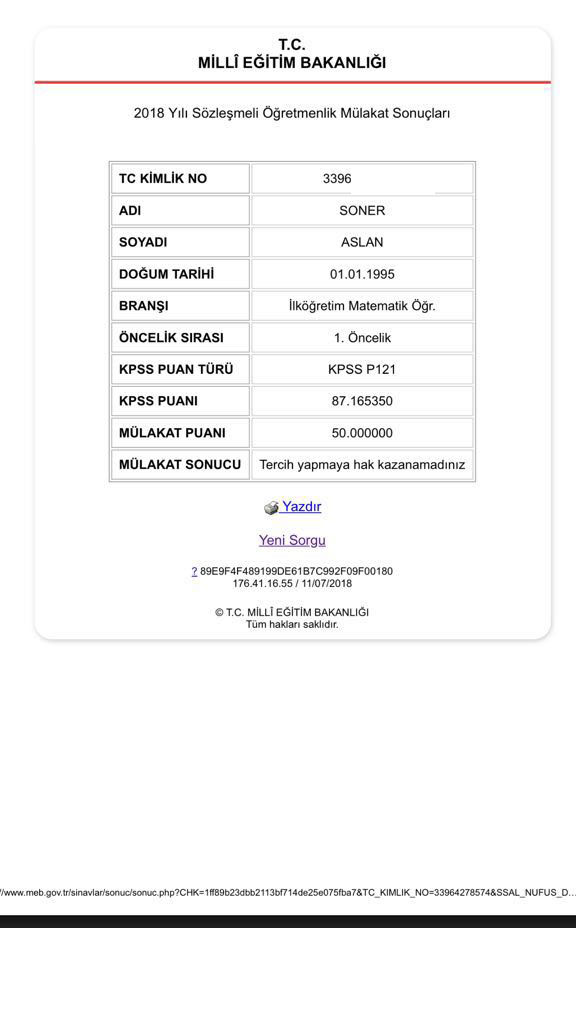 T.C.
MİLLÎ EĞİTİM BAKANLIĞI

2018 Yılı Sözleşmeli Öğretmenlik Mülakat Sonuçları

| TC KİMLİK NO | 3396 |
|---|---|
| ADI | SONER |
| SOYADI | ASLAN |
| DOĞUM TARİHİ | 01.01.1995 |
| BRANŞI | İlköğretim Matematik Öğr. |
| ÖNCELİK SIRASI | 1. Öncelik |
| KPSS PUAN TÜRÜ | KPSS P121 |
| KPSS PUANI | 87.165350 |
| MÜLAKAT PUANI | 50.000000 |
| MÜLAKAT SONUCU | Tercih yapmaya hak kazanamadınız |

Yazdır

Yeni Sorgu

? 89E9F4F489199DE61B7C992F09F00180
176.41.16.55 / 11/07/2018

© T.C. MİLLÎ EĞİTİM BAKANLIĞI
Tüm hakları saklıdır.

//www.meb.gov.tr/sinavlar/sonuc/sonuc.php?CHK=1ff89b23dbb2113bf714de25e075fba7&TC_KIMLIK_NO=33964278574&SSAL_NUFUS_D...